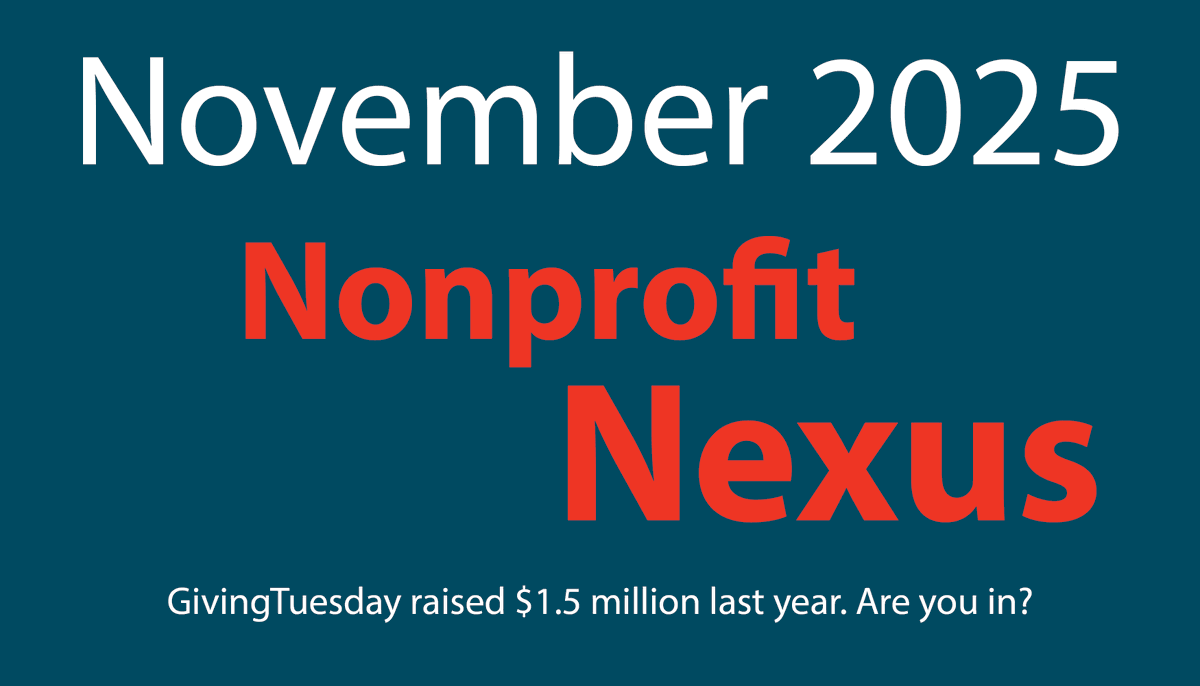 November 2025

Nonprofit Nexus

GivingTuesday raised \$1.5 million last year. Are you in?